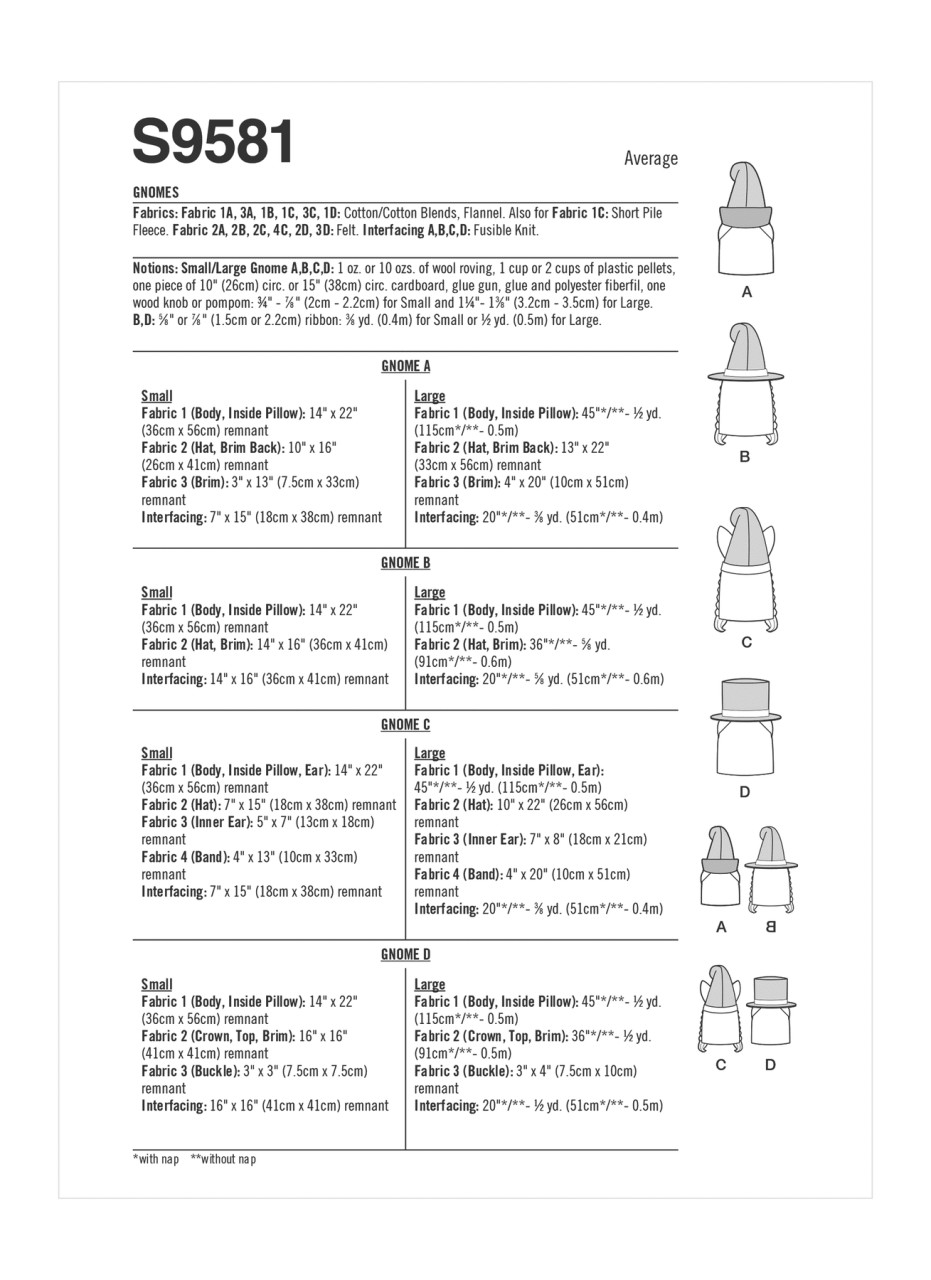 S9581

Average

GNOMES

Fabrics: Fabric 1A, 3A, 1B, 1C, 3C, 1D: Cotton/Cotton Blends, Flannel. Also for Fabric 1C: Short Pile Fleece. Fabric 2A, 2B, 2C, 4C, 2D, 3D: Felt. Interfacing A,B,C,D: Fusible Knit.

Notions: Small/Large Gnome A,B,C,D: 1 oz. or 10 ozs. of wool roving, 1 cup or 2 cups of plastic pellets, one piece of 10" (26cm) circ. or 15" (38cm) circ. cardboard, glue gun, glue and polyester fiberfil, one wood knob or pompom: ¾" - ⅞" (2cm - 2.2cm) for Small and 1¼"- 1⅜" (3.2cm - 3.5cm) for Large. B,D: ⅝" or ⅞" (1.5cm or 2.2cm) ribbon: ⅜ yd. (0.4m) for Small or ½ yd. (0.5m) for Large.

GNOME A

Small
Fabric 1 (Body, Inside Pillow): 14" x 22" (36cm x 56cm) remnant
Fabric 2 (Hat, Brim Back): 10" x 16" (26cm x 41cm) remnant
Fabric 3 (Brim): 3" x 13" (7.5cm x 33cm) remnant
Interfacing: 7" x 15" (18cm x 38cm) remnant

Large
Fabric 1 (Body, Inside Pillow): 45"*/**- ½ yd. (115cm*/**- 0.5m)
Fabric 2 (Hat, Brim Back): 13" x 22" (33cm x 56cm) remnant
Fabric 3 (Brim): 4" x 20" (10cm x 51cm) remnant
Interfacing: 20"*/**- ⅜ yd. (51cm*/**- 0.4m)

GNOME B

Small
Fabric 1 (Body, Inside Pillow): 14" x 22" (36cm x 56cm) remnant
Fabric 2 (Hat, Brim): 14" x 16" (36cm x 41cm) remnant
Interfacing: 14" x 16" (36cm x 41cm) remnant

Large
Fabric 1 (Body, Inside Pillow): 45"*/**- ½ yd. (115cm*/**- 0.5m)
Fabric 2 (Hat, Brim): 36"*/**- ⅝ yd. (91cm*/**- 0.6m)
Interfacing: 20"*/**- ⅝ yd. (51cm*/**- 0.6m)

GNOME C

Small
Fabric 1 (Body, Inside Pillow, Ear): 14" x 22" (36cm x 56cm) remnant
Fabric 2 (Hat): 7" x 15" (18cm x 38cm) remnant
Fabric 3 (Inner Ear): 5" x 7" (13cm x 18cm) remnant
Fabric 4 (Band): 4" x 13" (10cm x 33cm) remnant
Interfacing: 7" x 15" (18cm x 38cm) remnant

Large
Fabric 1 (Body, Inside Pillow, Ear): 45"*/**- ½ yd. (115cm*/**- 0.5m)
Fabric 2 (Hat): 10" x 22" (26cm x 56cm) remnant
Fabric 3 (Inner Ear): 7" x 8" (18cm x 21cm) remnant
Fabric 4 (Band): 4" x 20" (10cm x 51cm) remnant
Interfacing: 20"*/**- ⅜ yd. (51cm*/**- 0.4m)

GNOME D

Small
Fabric 1 (Body, Inside Pillow): 14" x 22" (36cm x 56cm) remnant
Fabric 2 (Crown, Top, Brim): 16" x 16" (41cm x 41cm) remnant
Fabric 3 (Buckle): 3" x 3" (7.5cm x 7.5cm) remnant
Interfacing: 16" x 16" (41cm x 41cm) remnant

Large
Fabric 1 (Body, Inside Pillow): 45"*/**- ½ yd. (115cm*/**- 0.5m)
Fabric 2 (Crown, Top, Brim): 36"*/**- ½ yd. (91cm*/**- 0.5m)
Fabric 3 (Buckle): 3" x 4" (7.5cm x 10cm) remnant
Interfacing: 20"*/**- ½ yd. (51cm*/**- 0.5m)

*with nap **without nap

A
B
C
D
A B
C D